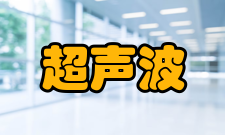 超声波